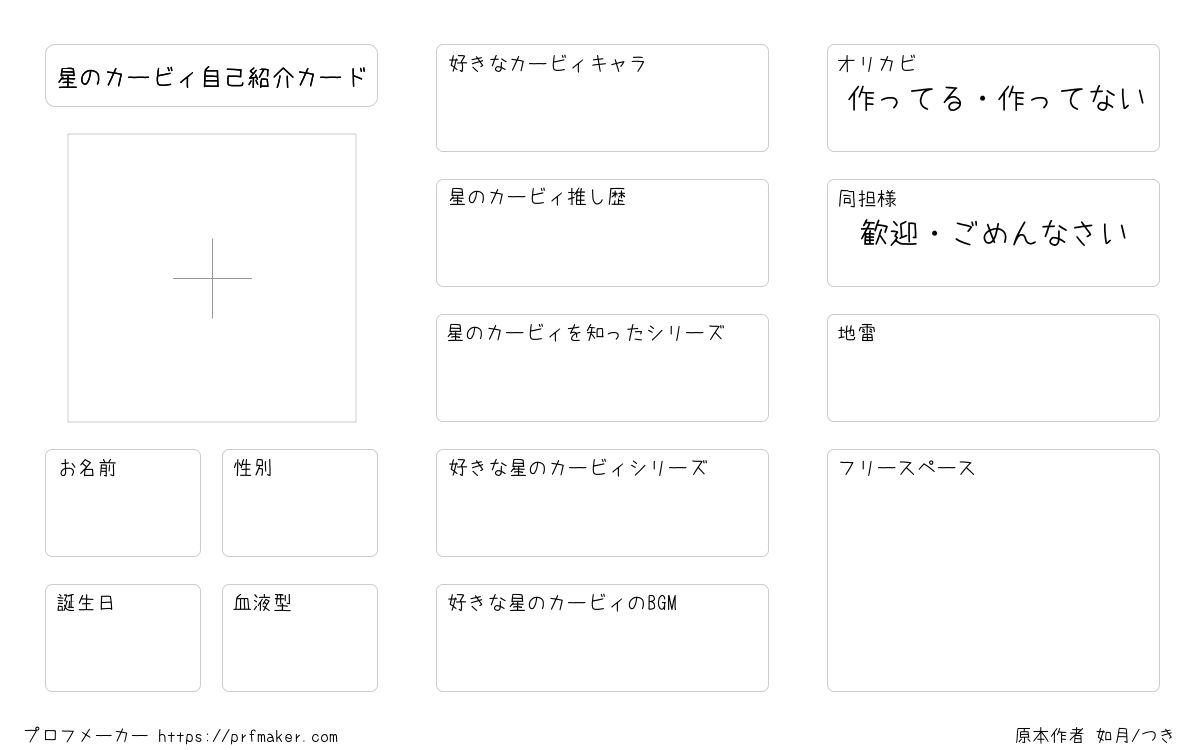 星のカービィ自己紹介カード

お名前

性別

誕生日

血液型

好きなカービィキャラ

星のカービィ推し歴

星のカービィを知ったシリーズ

好きな星のカービィシリーズ

好きな星のカービィのBGM

オリカビ
作ってる・作ってない

同担様
歓迎・ごめんなさい

地雷

フリースペース

プロフメーカー https://prfmaker.com

原本作者 如月/つき